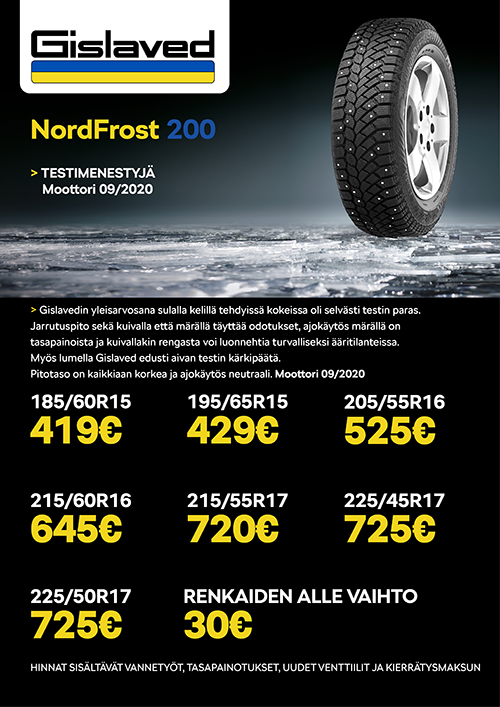 Gislaved

NordFrost 200

> TESTIMENESTYJÄ
Moottori 09/2020

> Gislavedin yleisarvosana sulalla kelillä tehdyissä kokeissa oli selvästi testin paras. Jarrutuspito sekä kuivalla että märällä täyttää odotukset, ajokäytös märällä on tasapainoista ja kuivallakin rengasta voi luonnehtia turvalliseksi ääritilanteissa. Myös lumella Gislaved edusti aivan testin kärkipäätä. Pitotaso on kaikkiaan korkea ja ajokäytös neutraali. Moottori 09/2020

185/60R15
419€

195/65R15
429€

205/55R16
525€

215/60R16
645€

215/55R17
720€

225/45R17
725€

225/50R17
725€

RENKAIDEN ALLE VAIHTO
30€

HINNAT SISÄLTÄVÄT VANNETYÖT, TASAPAINOTUKSET, UUDET VENTTIILIT JA KIERRÄTYSMAKSUN